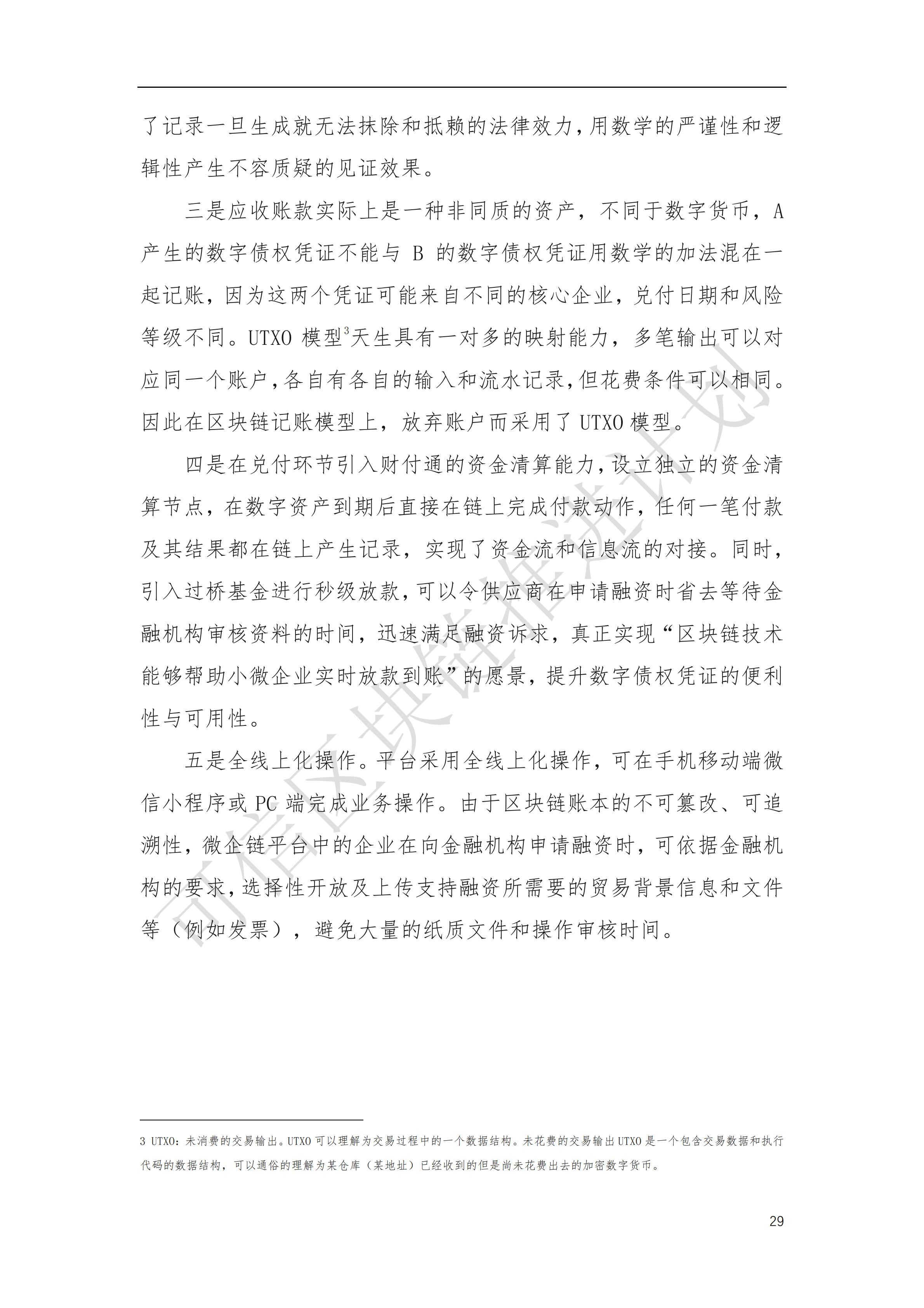 了记录一旦生成就无法抹除和抵赖的法律效力，用数学的严谨性和逻辑性产生不容质疑的见证效果。

三是应收账款实际上是一种非同质的资产，不同于数字货币，A 产生的数字债权凭证不能与 B 的数字债权凭证用数学的加法混在一起记账，因为这两个凭证可能来自不同的核心企业，兑付日期和风险等级不同。UTXO 模型$^3$天生具有一对多的映射能力，多笔输出可以对应同一个账户，各自有各自的输入和流水记录，但花费条件可以相同。因此在区块链记账模型上，放弃账户而采用了 UTXO 模型。

四是在兑付环节引入财付通的资金清算能力，设立独立的资金清算节点，在数字资产到期后直接在链上完成付款动作，任何一笔付款及其结果都在链上产生记录，实现了资金流和信息流的对接。同时，引入过桥基金进行秒级放款，可以令供应商在申请融资时省去等待金融机构审核资料的时间，迅速满足融资诉求，真正实现“区块链技术能够帮助小微企业实时放款到账”的愿景，提升数字债权凭证的便利性与可用性。

五是全线上化操作。平台采用全线上化操作，可在手机移动端微信小程序或 PC 端完成业务操作。由于区块链账本的不可篡改、可追溯性，微企链平台中的企业在向金融机构申请融资时，可依据金融机构的要求，选择性开放及上传支持融资所需要的贸易背景信息和文件等（例如发票），避免大量的纸质文件和操作审核时间。

可信区块链推进计划

3 UTXO：未消费的交易输出。UTXO 可以理解为交易过程中的一个数据结构。未花费的交易输出 UTXO 是一个包含交易数据和执行代码的数据结构，可以通俗的理解为某仓库（某地址）已经收到的但是尚未花费出去的加密数字货币。

29